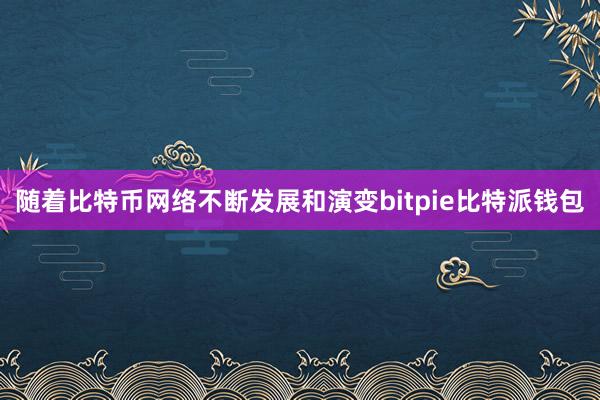 随着比特币网络不断发展和演变bitpie比特派钱包